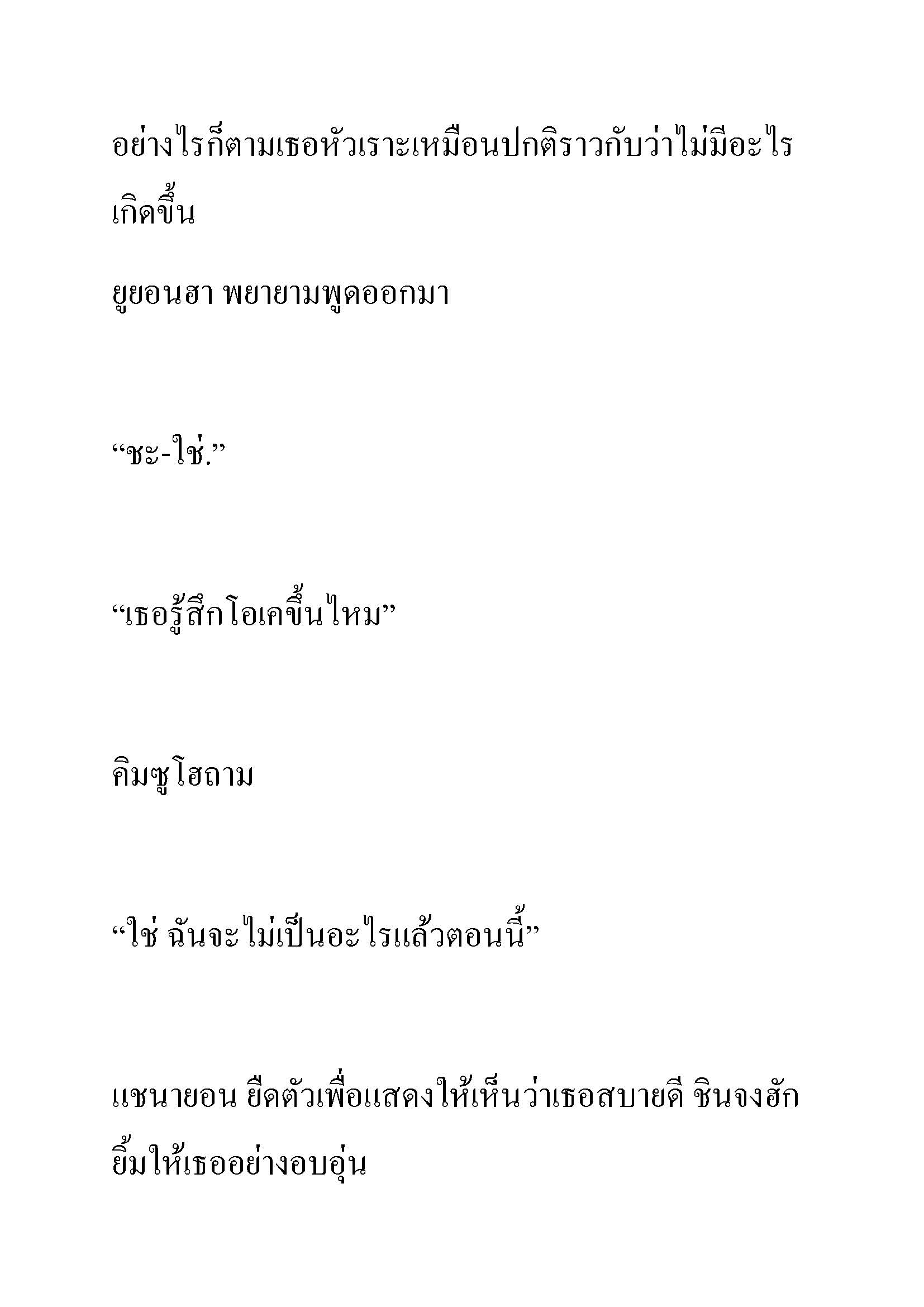 อย่างไรก็ตามเธอหัวเราะเหมือนปกติราวกับว่าไม่มีอะไรเกิดขึ้น

ยูยอนฮา พยายามพูดออกมา

“ชะ-ใช่.”

“เธอรู้สึกโอเคขึ้นไหม”

คิมซูโฮถาม

“ใช่ ฉันจะไม่เป็นอะไรแล้วตอนนี้”

แชนายอน ยืดตัวเพื่อแสดงให้เห็นว่าเธอสบายดี ชินจงฮักยิ้มให้เธออย่างอบอุ่น